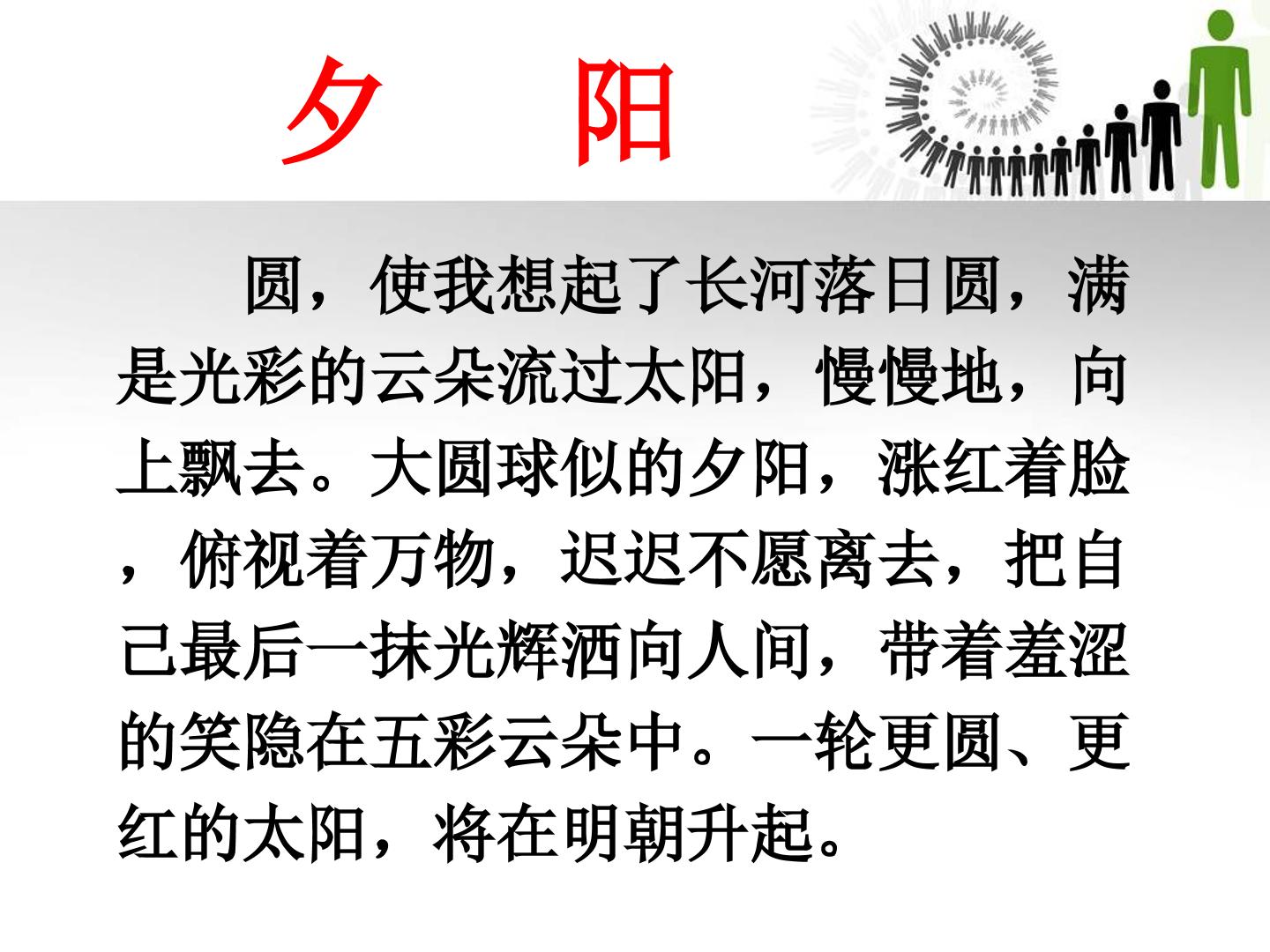 夕 阳

圆，使我想起了长河落日圆，满是光彩的云朵流过太阳，慢慢地，向上飘去。大圆球似的夕阳，涨红着脸，俯视着万物，迟迟不愿离去，把自己最后一抹光辉洒向人间，带着羞涩的笑隐在五彩云朵中。一轮更圆、更红的太阳，将在明朝升起。